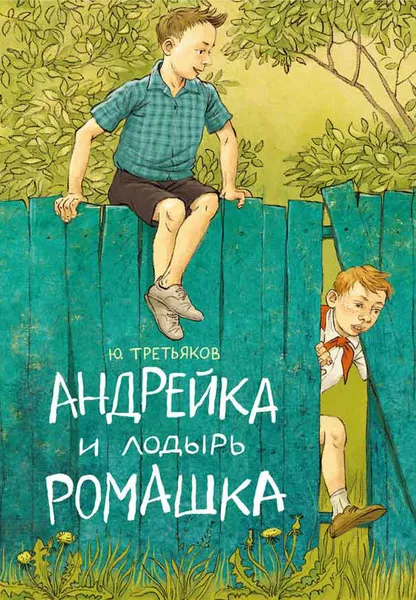 Ю. ТРЕТЬЯКОВ

АНДРЕЙКА И ЛОДЫРЬ РОМАШКА